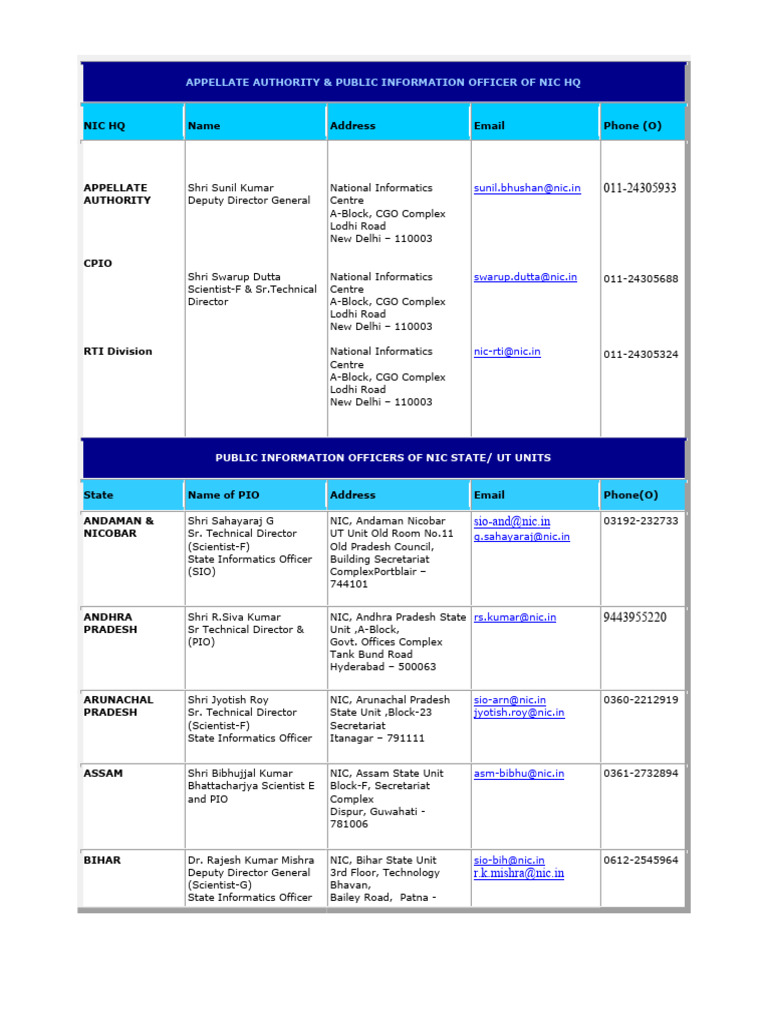 APPELLATE AUTHORITY & PUBLIC INFORMATION OFFICER OF NIC HQ

| NIC HQ | Name | Address | Email | Phone (O) |
|---|---|---|---|---|
| APPELLATE AUTHORITY | Shri Sunil Kumar Deputy Director General | National Informatics Centre A-Block, CGO Complex Lodhi Road New Delhi – 110003 | sunil.bhushan@nic.in | 011-24305933 |
| CPIO | Shri Swarup Dutta Scientist-F & Sr.Technical Director | National Informatics Centre A-Block, CGO Complex Lodhi Road New Delhi – 110003 | swarup.dutta@nic.in | 011-24305688 |
| RTI Division | | National Informatics Centre A-Block, CGO Complex Lodhi Road New Delhi – 110003 | nic-rti@nic.in | 011-24305324 |

PUBLIC INFORMATION OFFICERS OF NIC STATE/ UT UNITS

| State | Name of PIO | Address | Email | Phone(O) |
|---|---|---|---|---|
| ANDAMAN & NICOBAR | Shri Sahayaraj G Sr. Technical Director (Scientist-F) State Informatics Officer (SIO) | NIC, Andaman Nicobar UT Unit Old Room No.11 Old Pradesh Council, Building Secretariat ComplexPortblair – 744101 | sio-and@nic.in g.sahayaraj@nic.in | 03192-232733 |
| ANDHRA PRADESH | Shri R.Siva Kumar Sr Technical Director & (PIO) | NIC, Andhra Pradesh State Unit ,A-Block, Govt. Offices Complex Tank Bund Road Hyderabad – 500063 | rs.kumar@nic.in | 9443955220 |
| ARUNACHAL PRADESH | Shri Jyotish Roy Sr. Technical Director (Scientist-F) State Informatics Officer | NIC, Arunachal Pradesh State Unit ,Block-23 Secretariat Itanagar – 791111 | sio-arn@nic.in jyotish.roy@nic.in | 0360-2212919 |
| ASSAM | Shri Bibhujjal Kumar Bhattacharjya Scientist E and PIO | NIC, Assam State Unit Block-F, Secretariat Complex Dispur, Guwahati - 781006 | asm-bibhu@nic.in | 0361-2732894 |
| BIHAR | Dr. Rajesh Kumar Mishra Deputy Director General (Scientist-G) State Informatics Officer | NIC, Bihar State Unit 3rd Floor, Technology Bhavan, Bailey Road, Patna - | sio-bih@nic.in r.k.mishra@nic.in | 0612-2545964 |